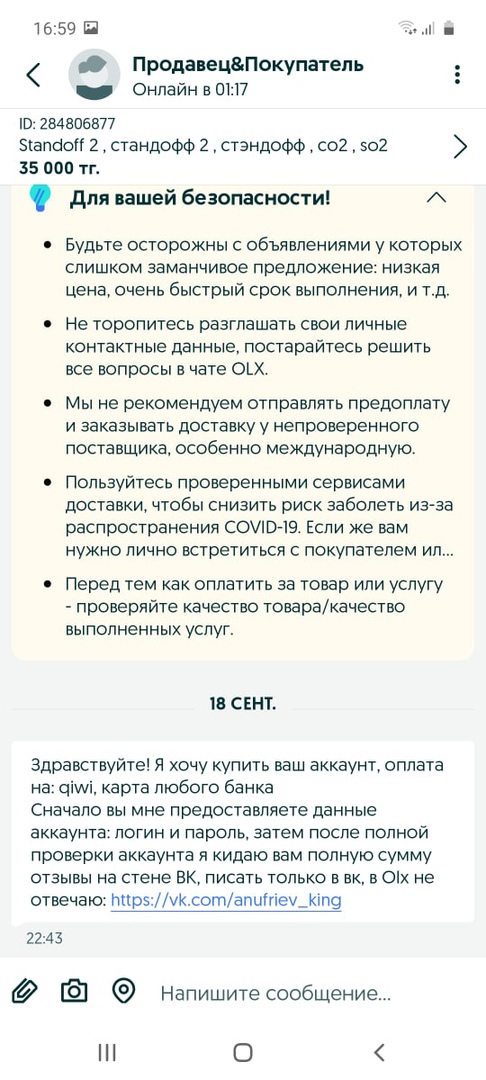 16:59

Продавец&Покупатель
Онлайн в 01:17

ID: 284806877
Standoff 2 , стандофф 2 , стэндофф , со2 , so2
35 000 тг.

Для вашей безопасности!

• Будьте осторожны с объявлениями у которых слишком заманчивое предложение: низкая цена, очень быстрый срок выполнения, и т.д.

• Не торопитесь разглашать свои личные контактные данные, постарайтесь решить все вопросы в чате OLX.

• Мы не рекомендуем отправлять предоплату и заказывать доставку у непроверенного поставщика, особенно международную.

• Пользуйтесь проверенными сервисами доставки, чтобы снизить риск заболеть из-за распространения COVID-19. Если же вам нужно лично встретиться с покупателем ил...

• Перед тем как оплатить за товар или услугу - проверяйте качество товара/качество выполненных услуг.

18 СЕНТ.

Здравствуйте! Я хочу купить ваш аккаунт, оплата на: qiwi, карта любого банка
Сначало вы мне предоставляете данные аккаунта: логин и пароль, затем после полной проверки аккаунта я кидаю вам полную сумму отзывы на стене ВК, писать только в вк, в Olx не отвечаю: https://vk.com/anufriev_king

22:43

Напишите сообщение...